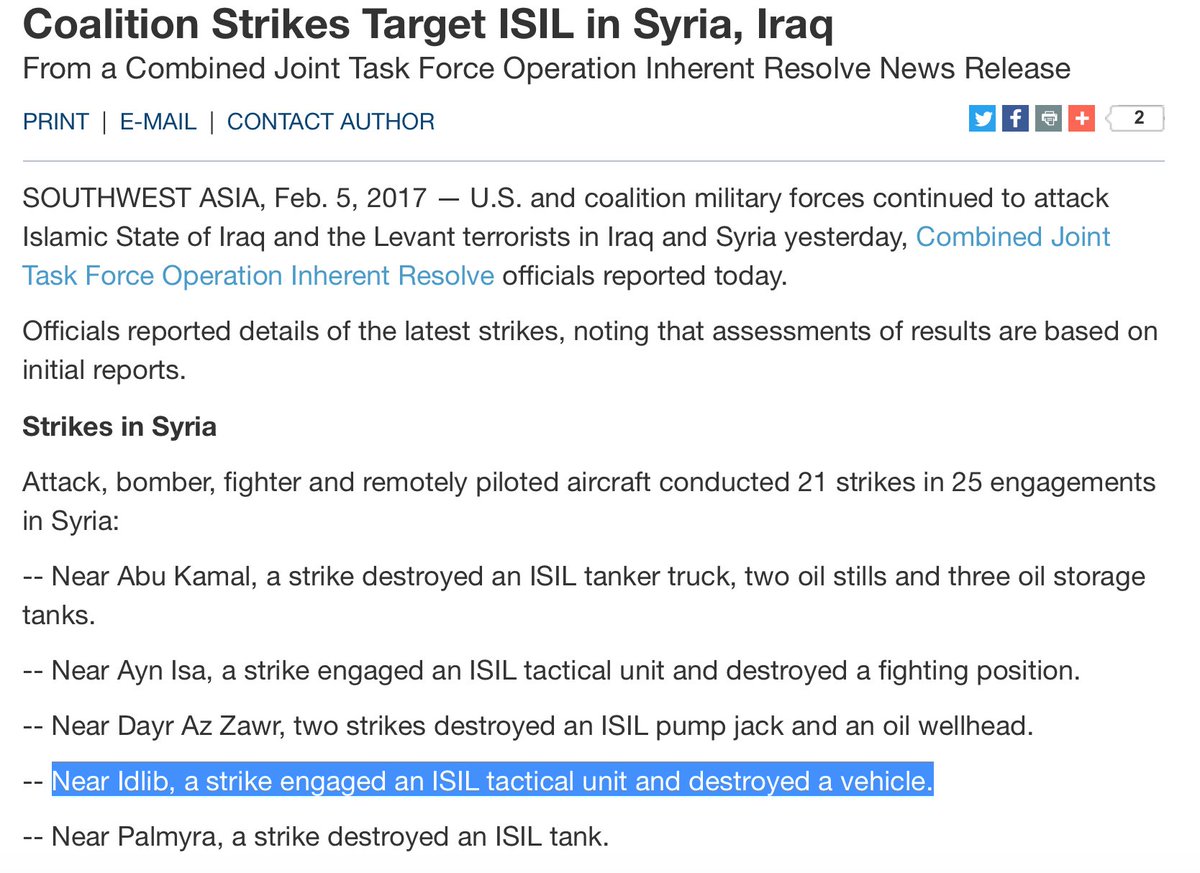 Coalition Strikes Target ISIL in Syria, Iraq
From a Combined Joint Task Force Operation Inherent Resolve News Release

PRINT | E-MAIL | CONTACT AUTHOR

2

SOUTHWEST ASIA, Feb. 5, 2017 — U.S. and coalition military forces continued to attack Islamic State of Iraq and the Levant terrorists in Iraq and Syria yesterday, Combined Joint Task Force Operation Inherent Resolve officials reported today.

Officials reported details of the latest strikes, noting that assessments of results are based on initial reports.

Strikes in Syria

Attack, bomber, fighter and remotely piloted aircraft conducted 21 strikes in 25 engagements in Syria:

-- Near Abu Kamal, a strike destroyed an ISIL tanker truck, two oil stills and three oil storage tanks.

-- Near Ayn Isa, a strike engaged an ISIL tactical unit and destroyed a fighting position.

-- Near Dayr Az Zawr, two strikes destroyed an ISIL pump jack and an oil wellhead.

-- Near Idlib, a strike engaged an ISIL tactical unit and destroyed a vehicle.

-- Near Palmyra, a strike destroyed an ISIL tank.